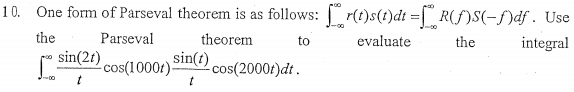 10. One form of Parseval theorem is as follows: $\int_{-\infty}^{\infty} r(t)s(t)dt = \int_{-\infty}^{\infty} R(f)S(-f)df$. Use the Parseval theorem to evaluate the integral $\int_{-\infty}^{\infty} \frac{\sin(2t)}{t}\cos(1000t)\frac{\sin(t)}{t}\cos(2000t)dt$.